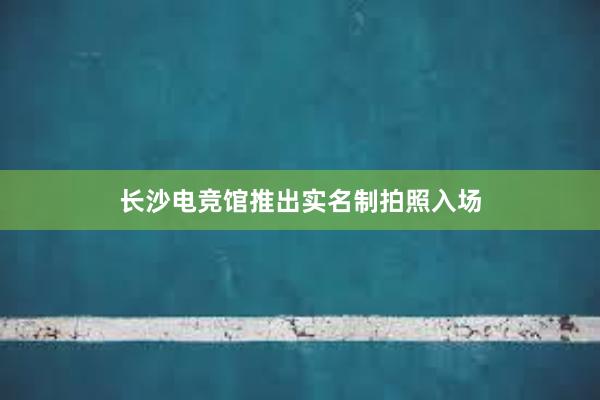 长沙电竞馆推出实名制拍照入场